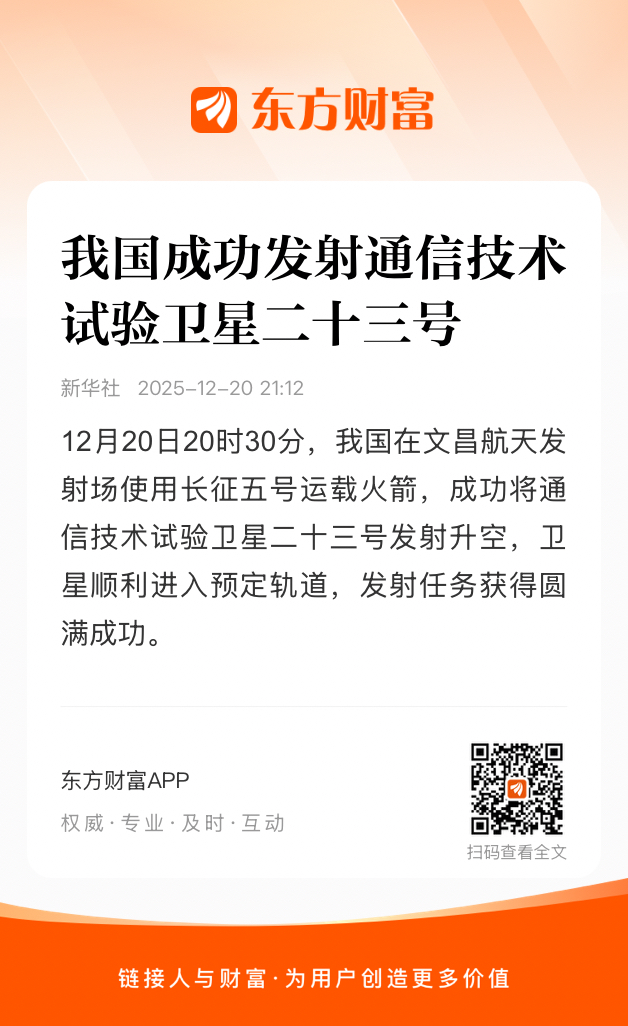 东方财富

我国成功发射通信技术试验卫星二十三号

新华社 2025-12-20 21:12

12月20日20时30分，我国在文昌航天发射场使用长征五号运载火箭，成功将通信技术试验卫星二十三号发射升空，卫星顺利进入预定轨道，发射任务获得圆满成功。

东方财富APP
权威·专业·及时·互动

扫码查看全文

链接人与财富·为用户创造更多价值